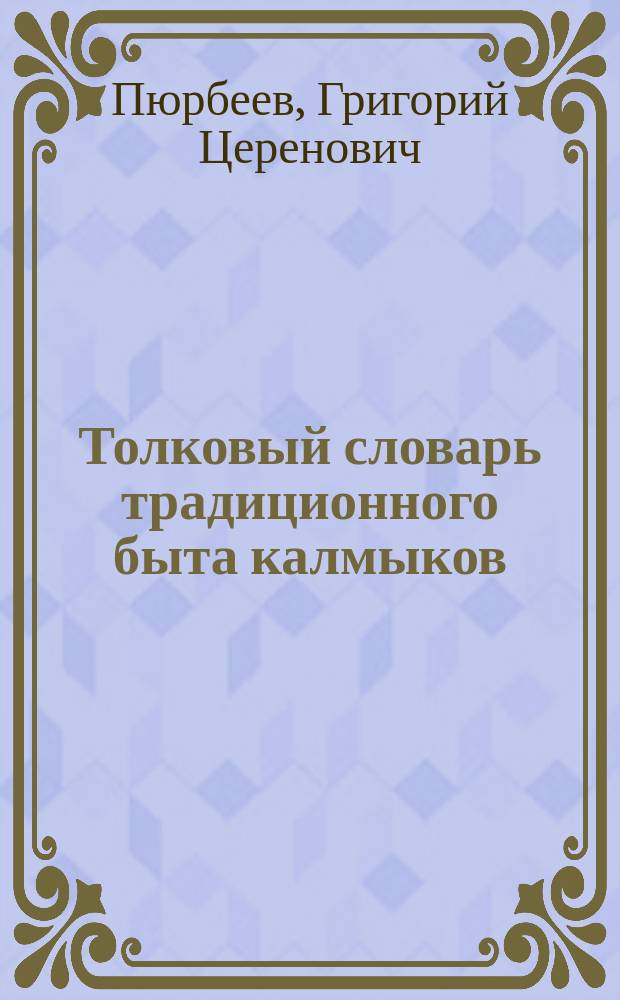 Пюрбеев, Григорий Церенович

Толковый словарь традиционного быта калмыков